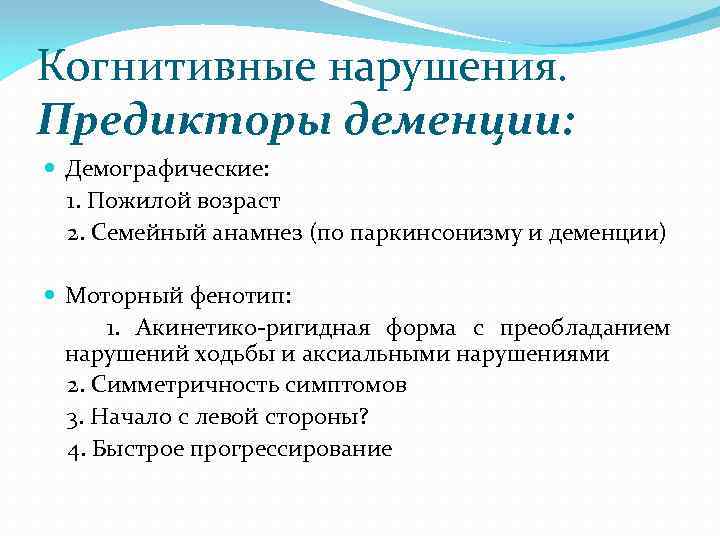 Когнитивные нарушения. Предикторы деменции:

Демографические:
1. Пожилой возраст
2. Семейный анамнез (по паркинсонизму и деменции)

Моторный фенотип:
1. Акинетико-ригидная форма с преобладанием нарушений ходьбы и аксиальными нарушениями
2. Симметричность симптомов
3. Начало с левой стороны?
4. Быстрое прогрессирование